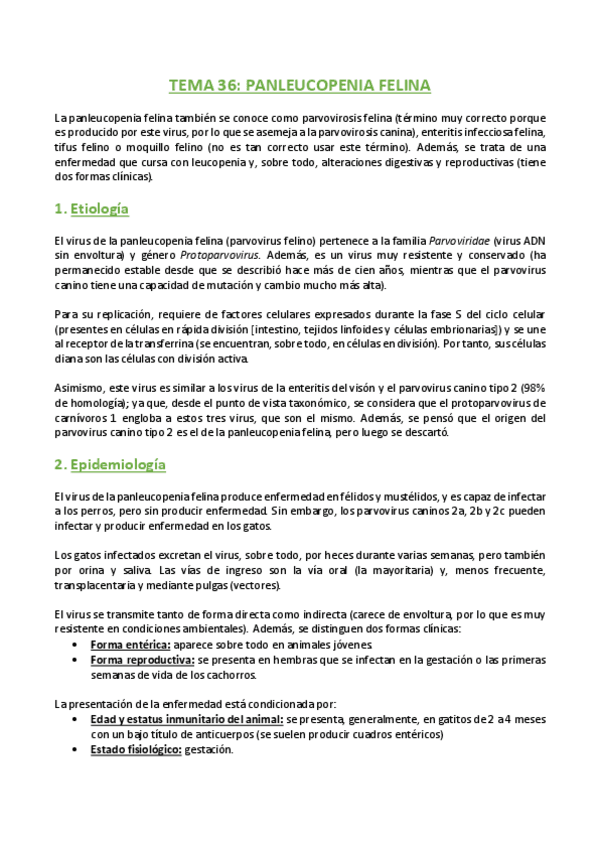 TEMA 36: PANLEUCOPENIA FELINA

La panleucopenia felina también se conoce como parvovirosis felina (término muy correcto porque es producido por este virus, por lo que se asemeja a la parvovirosis canina), enteritis infecciosa felina, tifus felino o moquillo felino (no es tan correcto usar este término). Además, se trata de una enfermedad que cursa con leucopenia y, sobre todo, alteraciones digestivas y reproductivas (tiene dos formas clínicas).

1. Etiología

El virus de la panleucopenia felina (parvovirus felino) pertenece a la familia Parvoviridae (virus ADN sin envoltura) y género Protoparvovirus. Además, es un virus muy resistente y conservado (ha permanecido estable desde que se describió hace más de cien años, mientras que el parvovirus canino tiene una capacidad de mutación y cambio mucho más alta).

Para su replicación, requiere de factores celulares expresados durante la fase S del ciclo celular (presentes en células en rápida división [intestino, tejidos linfoides y células embrionarias]) y se une al receptor de la transferrina (se encuentran, sobre todo, en células en división). Por tanto, sus células diana son las células con división activa.

Asimismo, este virus es similar a los virus de la enteritis del visón y el parvovirus canino tipo 2 (98% de homología); ya que, desde el punto de vista taxonómico, se considera que el protoparvovirus de carnívoros 1 engloba a estos tres virus, que son el mismo. Además, se pensó que el origen del parvovirus canino tipo 2 es el de la panleucopenia felina, pero luego se descartó.

2. Epidemiología

El virus de la panleucopenia felina produce enfermedad en félidos y mustélidos, y es capaz de infectar a los perros, pero sin producir enfermedad. Sin embargo, los parvovirus caninos 2a, 2b y 2c pueden infectar y producir enfermedad en los gatos.

Los gatos infectados excretan el virus, sobre todo, por heces durante varias semanas, pero también por orina y saliva. Las vías de ingreso son la vía oral (la mayoritaria) y, menos frecuente, transplacentaria y mediante pulgas (vectores).

El virus se transmite tanto de forma directa como indirecta (carece de envoltura, por lo que es muy resistente en condiciones ambientales). Además, se distinguen dos formas clínicas:
• Forma entérica: aparece sobre todo en animales jóvenes.
• Forma reproductiva: se presenta en hembras que se infectan en la gestación o las primeras semanas de vida de los cachorros.

La presentación de la enfermedad está condicionada por:
• Edad y estatus inmunitario del animal: se presenta, generalmente, en gatitos de 2 a 4 meses con un bajo título de anticuerpos (se suelen producir cuadros entéricos)
• Estado fisiológico: gestación.